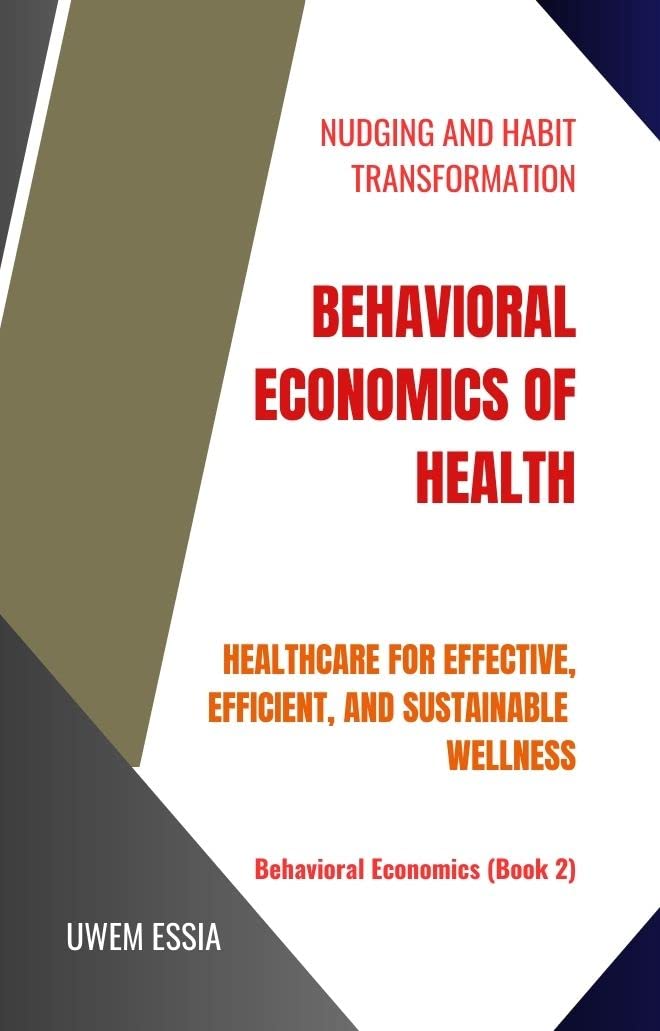 NUDGING AND HABIT TRANSFORMATION

BEHAVIORAL ECONOMICS OF HEALTH

HEALTHCARE FOR EFFECTIVE, EFFICIENT, AND SUSTAINABLE WELLNESS

Behavioral Economics (Book 2)

UWEM ESSIA